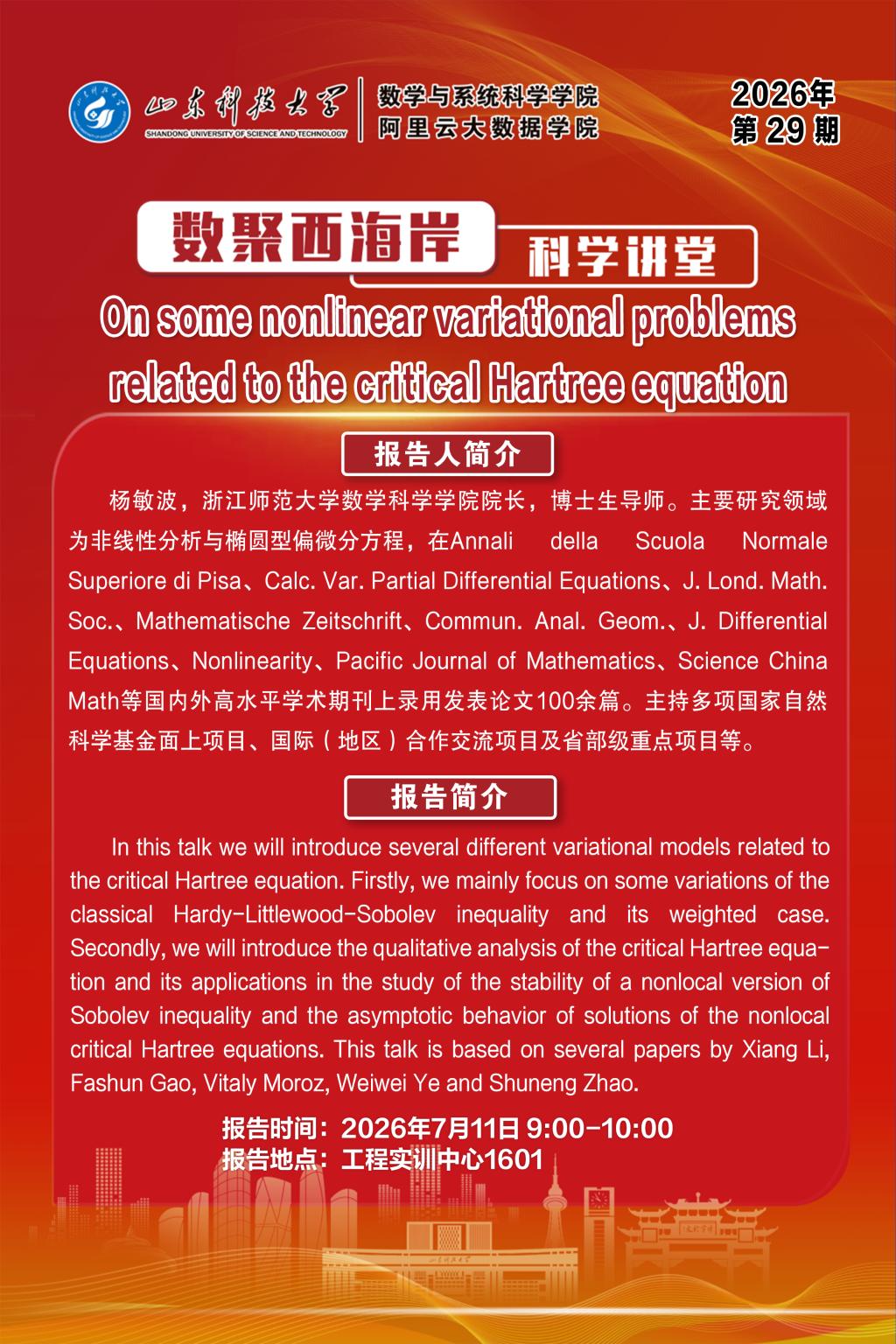 山东科技大学
SHANDONG UNIVERSITY OF SCIENCE AND TECHNOLOGY
数学与系统科学学院
阿里云大数据学院

2026年
第 29 期

数聚西海岸
科学讲堂

On some nonlinear variational problems related to the critical Hartree equation

报告人简介

杨敏波，浙江师范大学数学科学学院院长，博士生导师。主要研究领域为非线性分析与椭圆型偏微分方程，在Annali della Scuola Normale Superiore di Pisa、Calc. Var. Partial Differential Equations、J. Lond. Math. Soc.、Mathematische Zeitschrift、Commun. Anal. Geom.、J. Differential Equations、Nonlinearity、Pacific Journal of Mathematics、Science China Math等国内外高水平学术期刊上录用发表论文100余篇。主持多项国家自然科学基金面上项目、国际（地区）合作交流项目及省部级重点项目等。

报告简介

In this talk we will introduce several different variational models related to the critical Hartree equation. Firstly, we mainly focus on some variations of the classical Hardy-Littlewood-Sobolev inequality and its weighted case. Secondly, we will introduce the qualitative analysis of the critical Hartree equation and its applications in the study of the stability of a nonlocal version of Sobolev inequality and the asymptotic behavior of solutions of the nonlocal critical Hartree equations. This talk is based on several papers by Xiang Li, Fashun Gao, Vitaly Moroz, Weiwei Ye and Shuneng Zhao.

报告时间：2026年7月11日 9:00-10:00
报告地点：工程实训中心1601